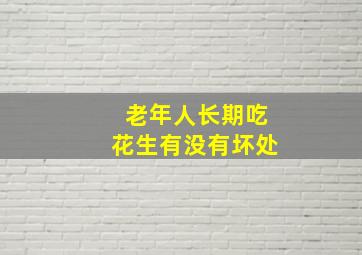 老年人长期吃
花生有没有坏处